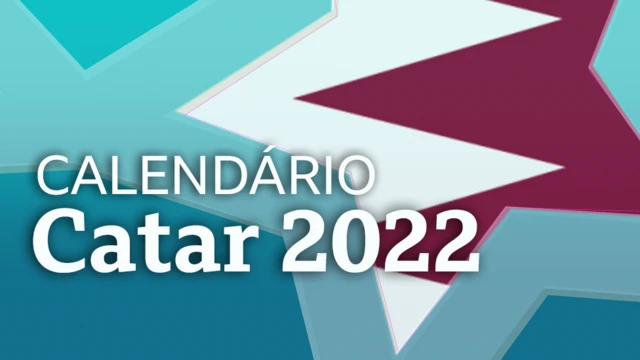 CALENDÁRIO
Catar 2022